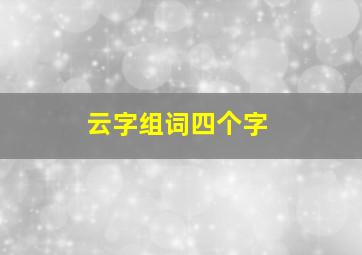 云字组词四个字